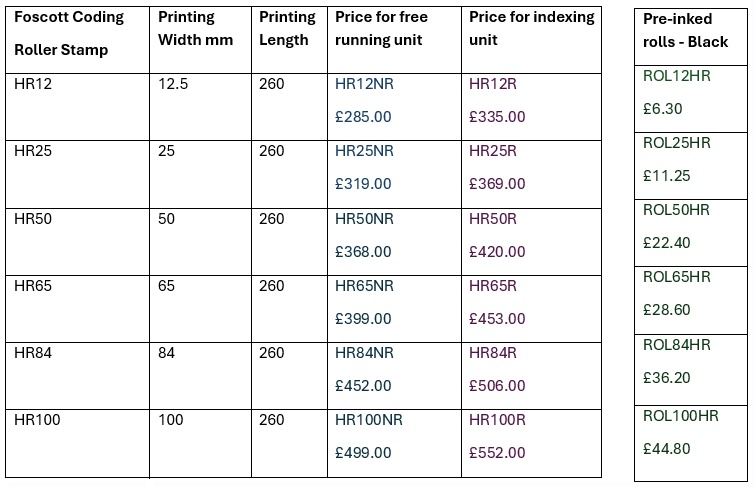 | Foscott Coding Roller Stamp | Printing Width mm | Printing Length | Price for free running unit | Price for indexing unit |
|---|---|---|---|---|
| HR12 | 12.5 | 260 | HR12NR £285.00 | HR12R £335.00 |
| HR25 | 25 | 260 | HR25NR £319.00 | HR25R £369.00 |
| HR50 | 50 | 260 | HR50NR £368.00 | HR50R £420.00 |
| HR65 | 65 | 260 | HR65NR £399.00 | HR65R £453.00 |
| HR84 | 84 | 260 | HR84NR £452.00 | HR84R £506.00 |
| HR100 | 100 | 260 | HR100NR £499.00 | HR100R £552.00 |

| Pre-inked rolls - Black |
|---|
| ROL12HR £6.30 |
| ROL25HR £11.25 |
| ROL50HR £22.40 |
| ROL65HR £28.60 |
| ROL84HR £36.20 |
| ROL100HR £44.80 |